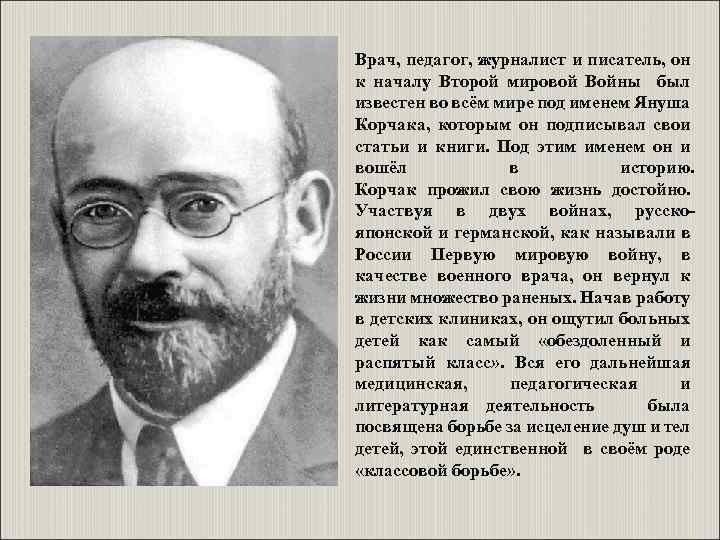 Врач, педагог, журналист и писатель, он к началу Второй мировой Войны был известен во всём мире под именем Януша Корчака, которым он подписывал свои статьи и книги. Под этим именем он и вошёл в историю. Корчак прожил свою жизнь достойно. Участвуя в двух войнах, русско-японской и германской, как называли в России Первую мировую войну, в качестве военного врача, он вернул к жизни множество раненых. Начав работу в детских клиниках, он ощутил больных детей как самый «обездоленный и распятый класс». Вся его дальнейшая медицинская, педагогическая и литературная деятельность была посвящена борьбе за исцеление душ и тел детей, этой единственной в своём роде «классовой борьбе».